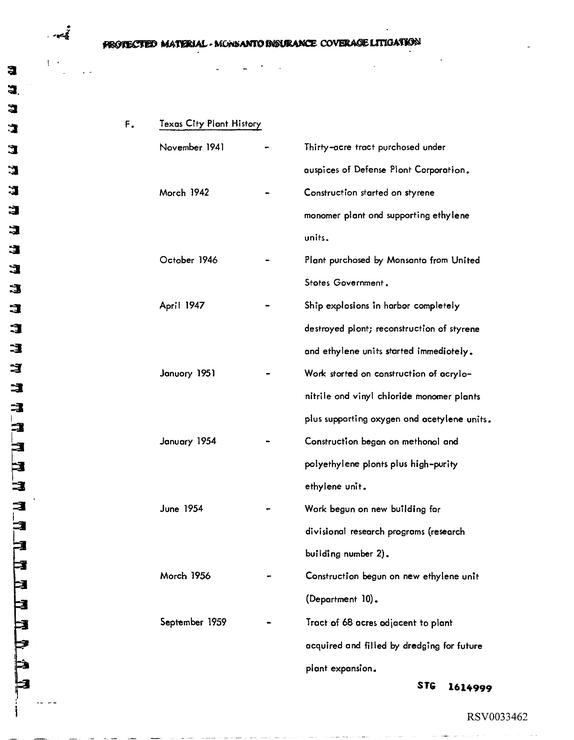 PROTECTED MATERIAL - MONSANTO INSURANCE COVERAGE LITIGATION

F. Texas City Plant History

November 1941 - Thirty-acre tract purchased under auspices of Defense Plant Corporation.

March 1942 - Construction started on styrene monomer plant and supporting ethylene units.

October 1946 - Plant purchased by Monsanto from United States Government.

April 1947 - Ship explosions in harbor completely destroyed plant; reconstruction of styrene and ethylene units started immediately.

January 1951 - Work started on construction of acrylonitrile and vinyl chloride monomer plants plus supporting oxygen and acetylene units.

January 1954 - Construction began on methanol and polyethylene plants plus high-purity ethylene unit.

June 1954 - Work begun on new building for divisional research programs (research building number 2).

March 1956 - Construction begun on new ethylene unit (Department 10).

September 1959 - Tract of 68 acres adjacent to plant acquired and filled by dredging for future plant expansion.

STG 1614999

RSV0033462